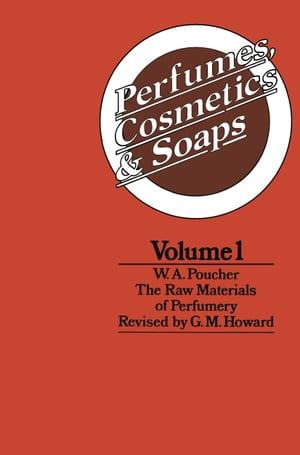 Perfumes, Cosmetics & Soaps

Volume 1

W. A. Poucher
The Raw Materials of Perfumery
Revised by G. M. Howard